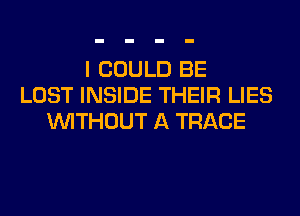 - - - -

I COULD BE
LOST INSIDE THEIR LIES
WITHOUT A TRACE